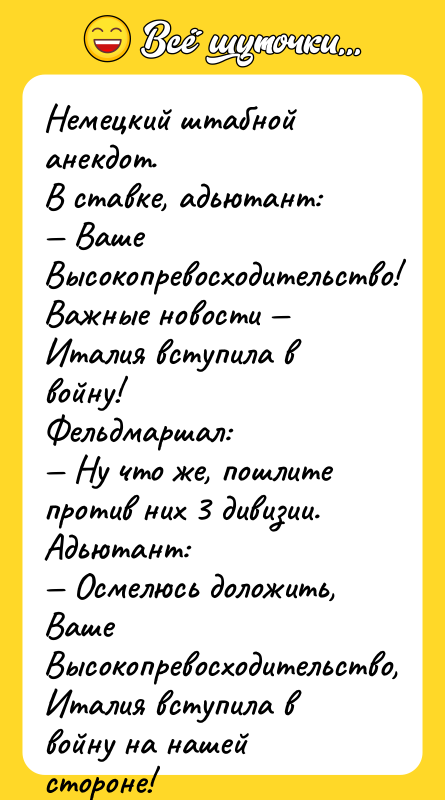 Всё шуточки...

Немецкий штабной анекдот.
В ставке, адьютант:
— Ваше Высокопревосходительство! Важные новости — Италия вступила в войну!
Фельдмаршал:
— Ну что же, пошлите против них 3 дивизии.
Адьютант:
— Осмелюсь доложить, Ваше Высокопревосходительство, Италия вступила в войну на нашей стороне!